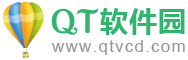 QT软件园
www.qtvcd.com